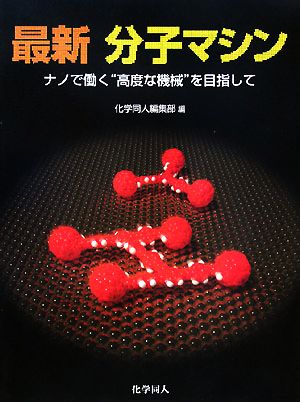 最新 分子マシン

ナノで働く“高度な機械”を目指して

化学同人編集部 編

化学同人